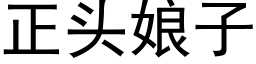 正头娘子